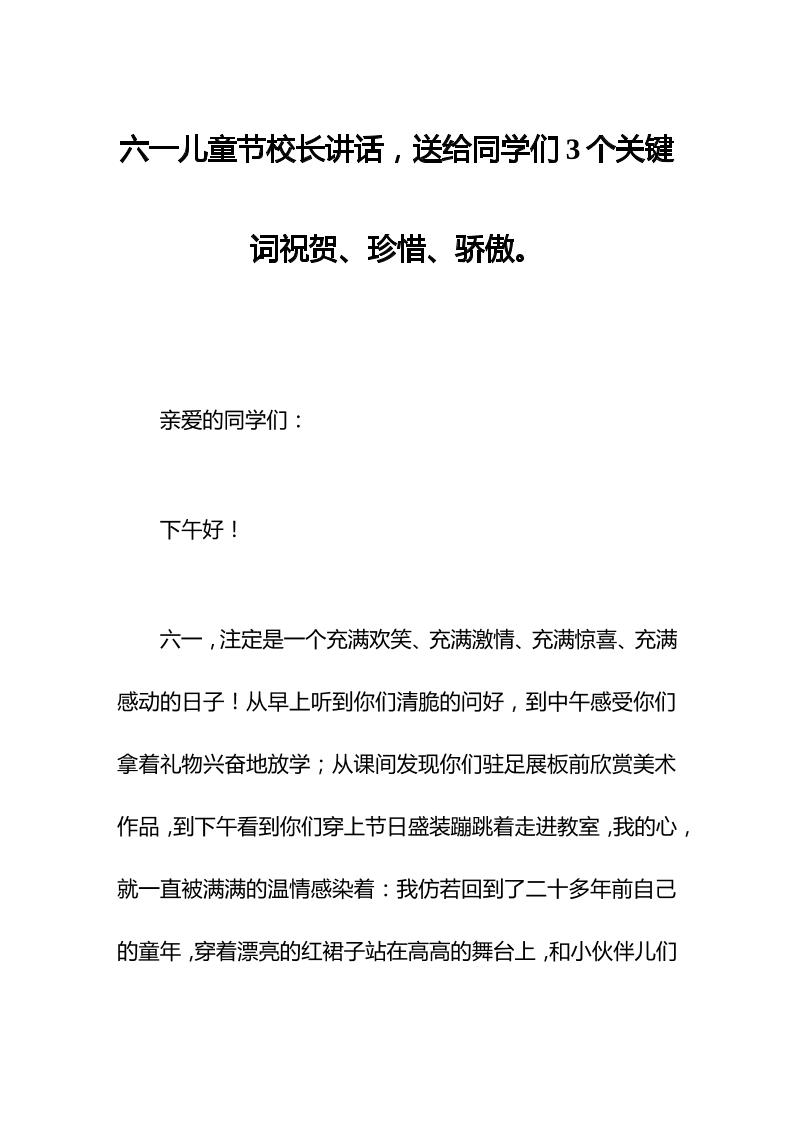 六一儿童节校长讲话，送给同学们3个关键词祝贺、珍惜、骄傲。

亲爱的同学们：

下午好！

六一，注定是一个充满欢笑、充满激情、充满惊喜、充满感动的日子！从早上听到你们清脆的问好，到中午感受你们拿着礼物兴奋地放学；从课间发现你们驻足展板前欣赏美术作品，到下午看到你们穿上节日盛装蹦跳着走进教室，我的心，就一直被满满的温情感染着：我仿若回到了二十多年前自己的童年，穿着漂亮的红裙子站在高高的舞台上，和小伙伴儿们